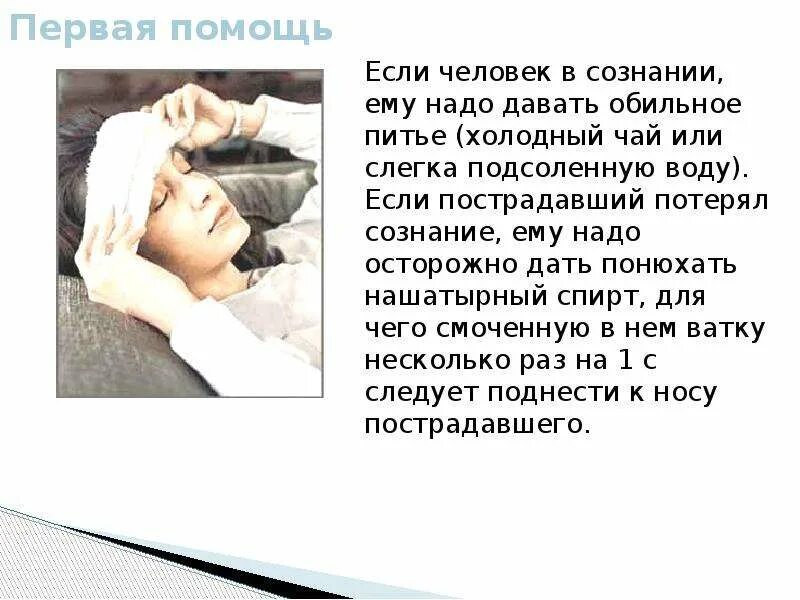 Первая помощь

Если человек в сознании, ему надо давать обильное питье (холодный чай или слегка подсоленную воду). Если пострадавший потерял сознание, ему надо осторожно дать понюхать нашатырный спирт, для чего смоченную в нем ватку несколько раз на 1 с следует поднести к носу пострадавшего.